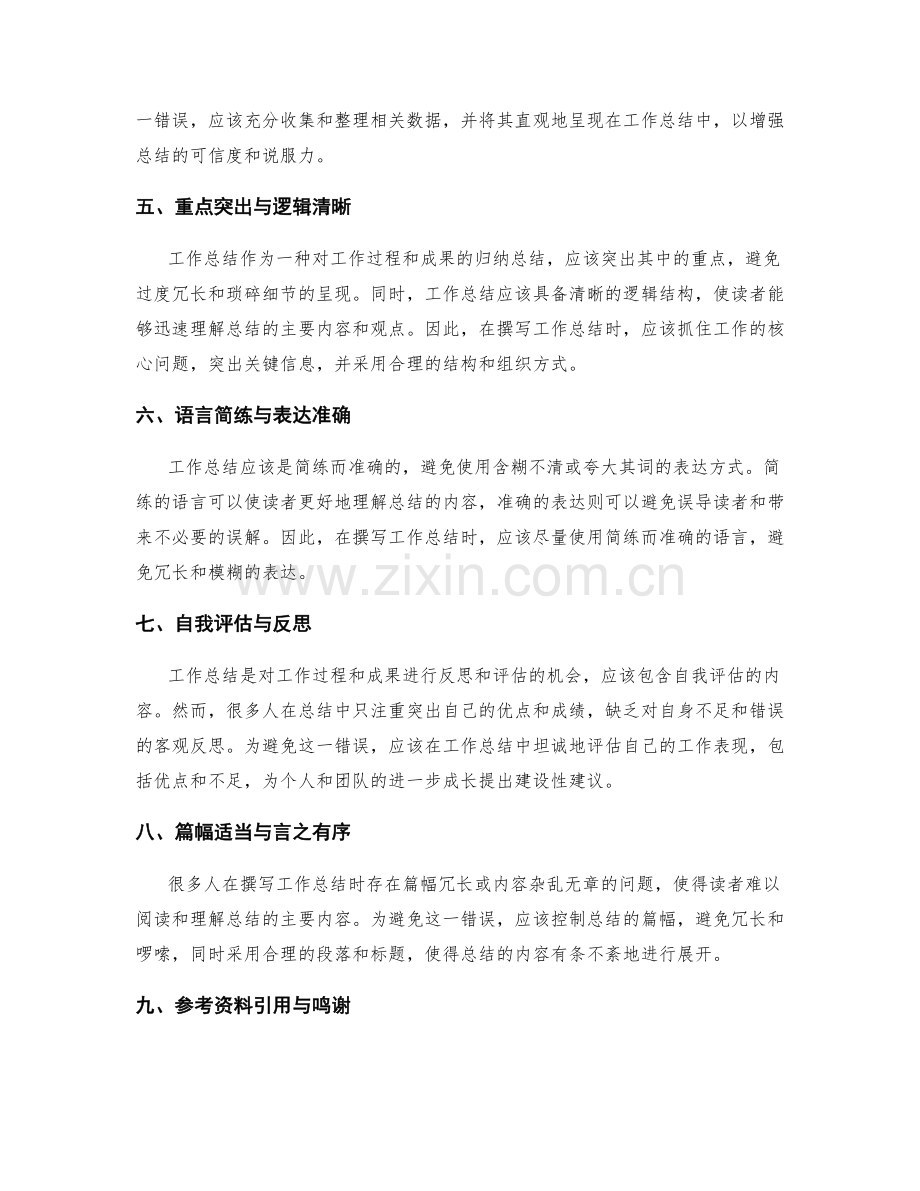 一错误，应该充分收集和整理相关数据，并将其直观地呈现在工作总结中，以增强总结的可信度和说服力。

五、重点突出与逻辑清晰

工作总结作为一种对工作过程和成果的归纳总结，应该突出其中的重点，避免过度冗长和琐碎细节的呈现。同时，工作总结应该具备清晰的逻辑结构，使读者能够迅速理解总结的主要内容和观点。因此，在撰写工作总结时，应该抓住工作的核心问题，突出关键信息，并采用合理的结构和组织方式。

六、语言简练与表达准确

工作总结应该是简练而准确的，避免使用含糊不清或夸大其词的表达方式。简练的语言可以使读者更好地理解总结的内容，准确的表达则可以避免误导读者和带来不必要的误解。因此，在撰写工作总结时，应该尽量使用简练而准确的语言，避免冗长和模糊的表达。

七、自我评估与反思

工作总结是对工作过程和成果进行反思和评估的机会，应该包含自我评估的内容。然而，很多人在总结中只注重突出自己的优点和成绩，缺乏对自身不足和错误的客观反思。为避免这一错误，应该在工作总结中坦诚地评估自己的工作表现，包括优点和不足，为个人和团队的进一步成长提出建设性建议。

八、篇幅适当与言之有序

很多人在撰写工作总结时存在篇幅冗长或内容杂乱无章的问题，使得读者难以阅读和理解总结的主要内容。为避免这一错误，应该控制总结的篇幅，避免冗长和啰嗦，同时采用合理的段落和标题，使得总结的内容有条不紊地进行展开。

九、参考资料引用与鸣谢

www.zixin.com.cn